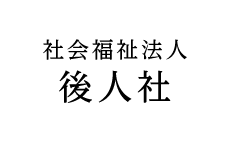 社会福祉法人
後人社